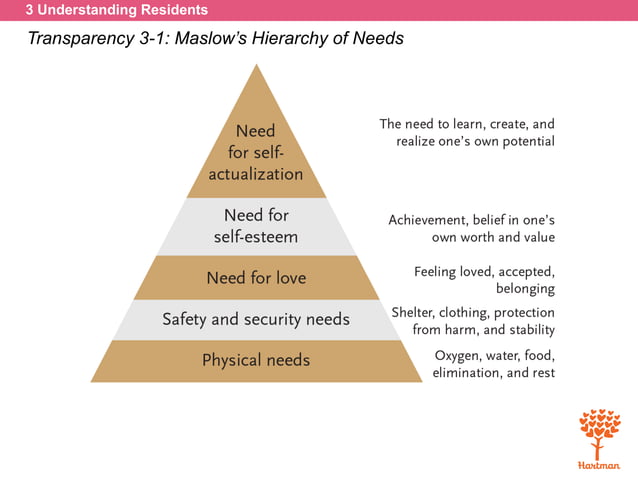 3 Understanding Residents

Transparency 3-1: Maslow's Hierarchy of Needs

Need for self-actualization

The need to learn, create, and realize one's own potential

Need for self-esteem

Achievement, belief in one's own worth and value

Need for love

Feeling loved, accepted, belonging

Safety and security needs

Shelter, clothing, protection from harm, and stability

Physical needs

Oxygen, water, food, elimination, and rest

Hartman